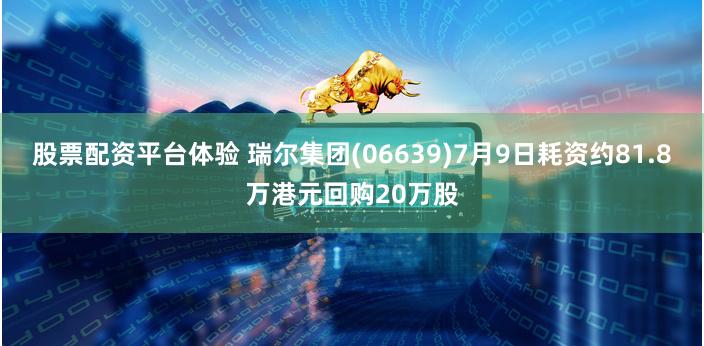 股票配资平台体验 瑞尔集团(06639)7月9日耗资约81.8万港元回购20万股